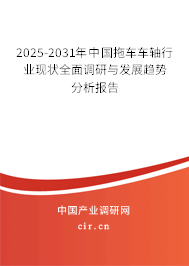 2025-2031年中国拖车车轴行业现状全面调研与发展趋势分析报告

中国产业调研网

cir.cn